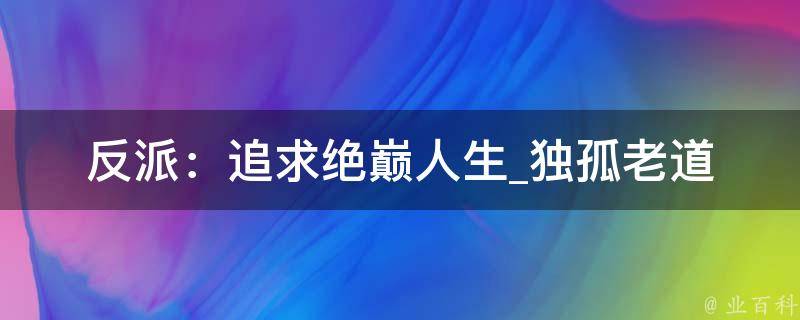 反派：追求绝巅人生_独孤老道

@ 业百科